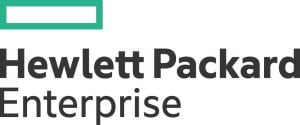 Hewlett Packard
Enterprise